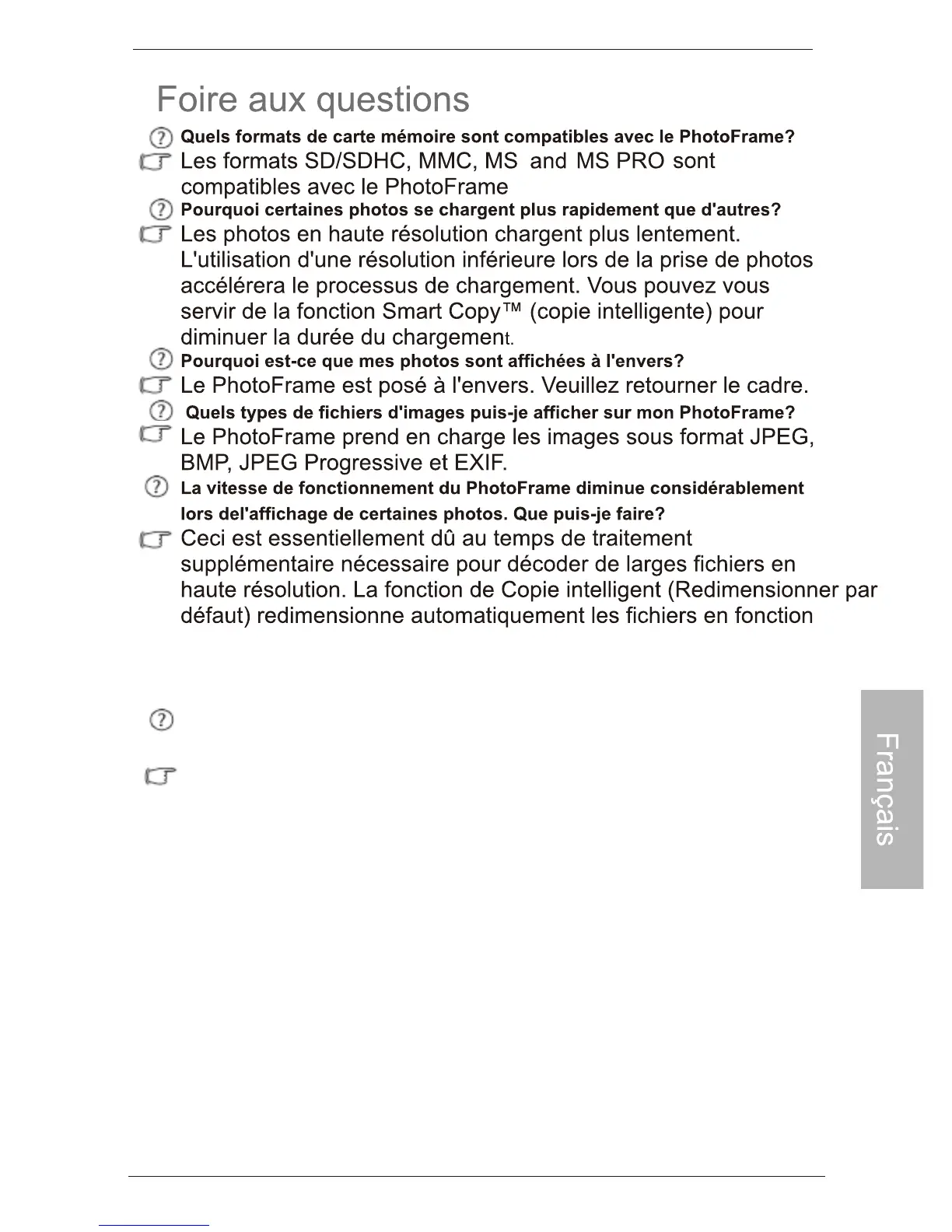 Foire aux questions

Quels formats de carte mémoire sont compatibles avec le PhotoFrame?

Les formats SD/SDHC, MMC, MS and MS PRO sont compatibles avec le PhotoFrame

Pourquoi certaines photos se chargent plus rapidement que d'autres?

Les photos en haute résolution chargent plus lentement. L'utilisation d'une résolution inférieure lors de la prise de photos accélérera le processus de chargement. Vous pouvez vous servir de la fonction Smart Copy™ (copie intelligente) pour diminuer la durée du chargement.

Pourquoi est-ce que mes photos sont affichées à l'envers?

Le PhotoFrame est posé à l'envers. Veuillez retourner le cadre.

Quels types de fichiers d'images puis-je afficher sur mon PhotoFrame?

Le PhotoFrame prend en charge les images sous format JPEG, BMP, JPEG Progressive et EXIF.

La vitesse de fonctionnement du PhotoFrame diminue considérablement lors del'affichage de certaines photos. Que puis-je faire?

Ceci est essentiellement dû au temps de traitement supplémentaire nécessaire pour décoder de larges fichiers en haute résolution. La fonction de Copie intelligent (Redimensionner par défaut) redimensionne automatiquement les fichiers en fonction

Français